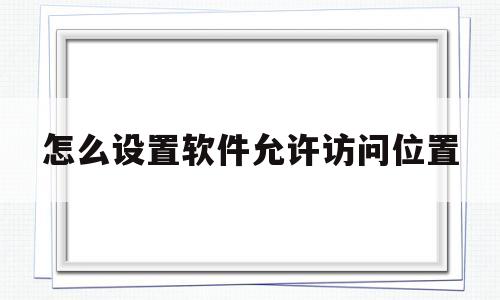 怎么设置软件允许访问位置